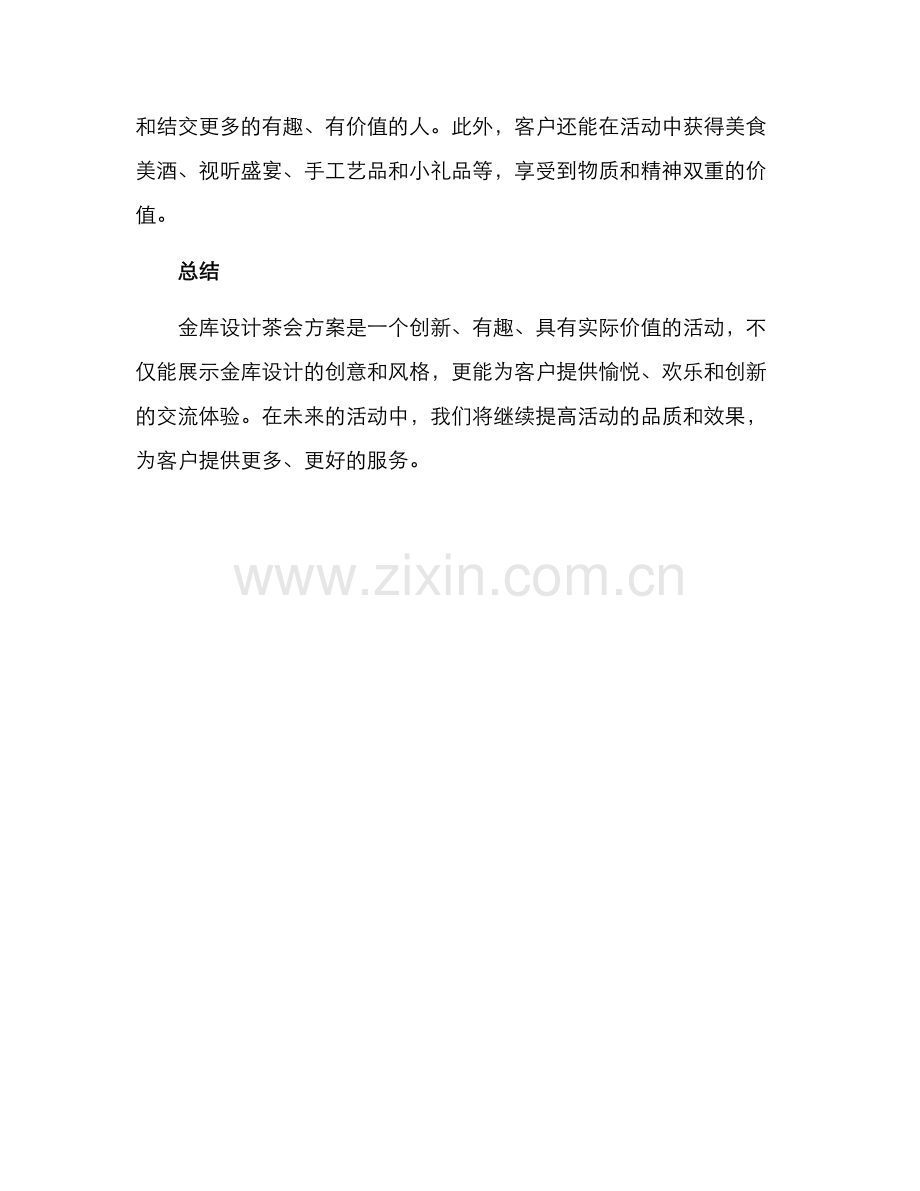 和结交更多的有趣、有价值的人。此外，客户还能在活动中获得美食美酒、视听盛宴、手工艺品和小礼品等，享受到物质和精神双重的价值。

总结

金库设计茶会方案是一个创新、有趣、具有实际价值的活动，不仅能展示金库设计的创意和风格，更能为客户提供愉悦、欢乐和创新的交流体验。在未来的活动中，我们将继续提高活动的品质和效果，为客户提供更多、更好的服务。

www.zixin.com.cn